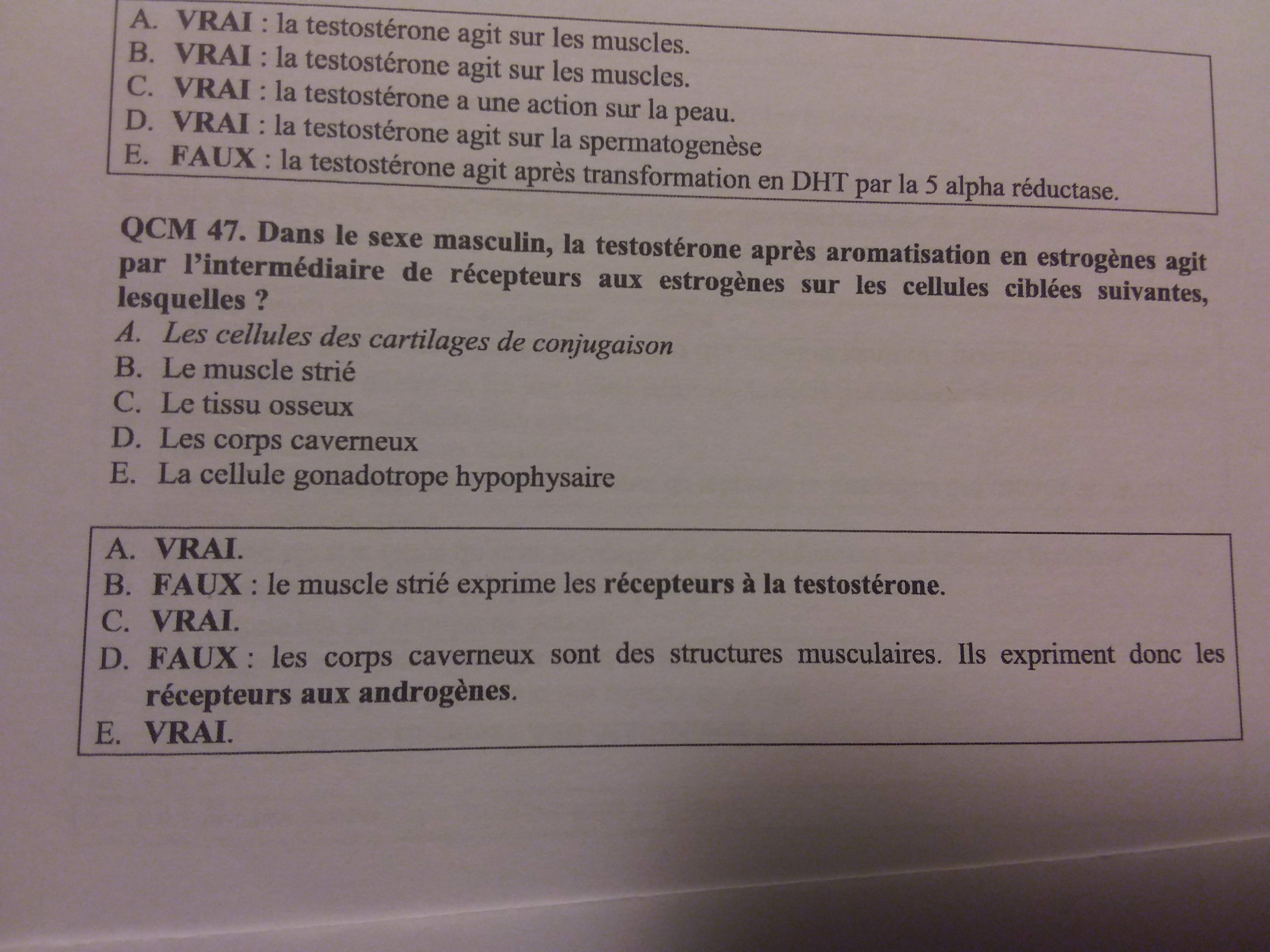 A. VRAI : la testostérone agit sur les muscles.
B. VRAI : la testostérone agit sur les muscles.
C. VRAI : la testostérone a une action sur la peau.
D. VRAI : la testostérone agit sur la spermatogenèse
E. FAUX : la testostérone agit après transformation en DHT par la 5 alpha réductase.

QCM 47. Dans le sexe masculin, la testostérone après aromatisation en estrogènes agit par l'intermédiaire de récepteurs aux estrogènes sur les cellules ciblées suivantes, lesquelles ?
A. Les cellules des cartilages de conjugaison
B. Le muscle strié
C. Le tissu osseux
D. Les corps caverneux
E. La cellule gonadotrope hypophysaire

A. VRAI.
B. FAUX : le muscle strié exprime les récepteurs à la testostérone.
C. VRAI.
D. FAUX : les corps caverneux sont des structures musculaires. Ils expriment donc les récepteurs aux androgènes.
E. VRAI.